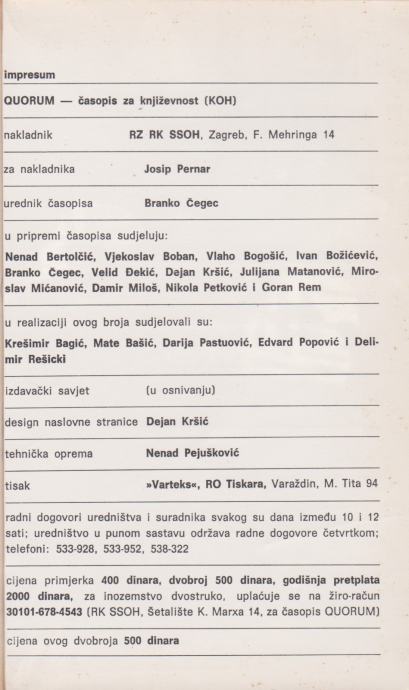 impresum

QUORUM — časopis za književnost (KOH)

nakladnik RZ RK SSOH, Zagreb, F. Mehringa 14

za nakladnika Josip Pernar

urednik časopisa Branko Čegec

u pripremi časopisa sudjeluju:

Nenad Bertolčić, Vjekoslav Boban, Vlaho Bogošić, Ivan Božičević, Branko Čegec, Velid Đekić, Dejan Kršić, Julijana Matanović, Miroslav Mićanović, Damir Miloš, Nikola Petković i Goran Rem

u realizaciji ovog broja sudjelovali su:

Krešimir Bagić, Mate Bašić, Darija Pastuović, Edvard Popović i Delimir Rešicki

izdavački savjet (u osnivanju)

design naslovne stranice Dejan Kršić

tehnička oprema Nenad Pejušković

tisak »Varteks«, RO Tiskara, Varaždin, M. Tita 94

radni dogovori uredništva i suradnika svakog su dana između 10 i 12 sati; uredništvo u punom sastavu održava radne dogovore četvrtkom; telefoni: 533-928, 533-952, 538-322

cijena primjerka 400 dinara, dvobroj 500 dinara, godišnja pretplata 2000 dinara, za inozemstvo dvostruko, uplaćuje se na žiro-račun 30101-678-4543 (RK SSOH, Šetalište K. Marxa 14, za časopis QUORUM)

cijena ovog dvobroja 500 dinara